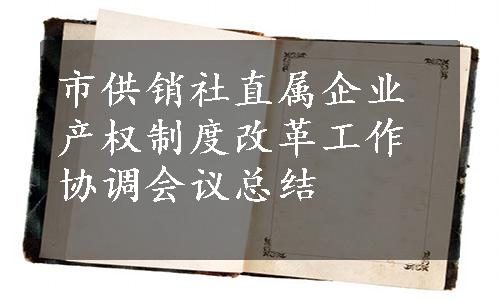 市供销社直属企业产权制度改革工作协调会议总结